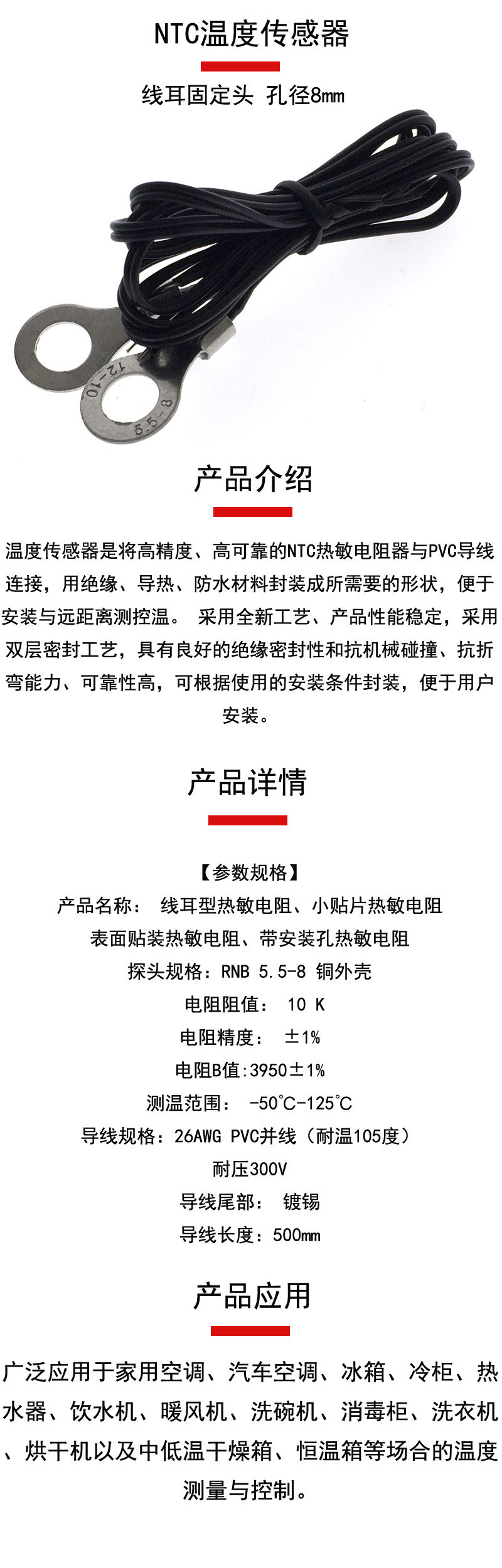 NTC温度传感器

线耳固定头 孔径8mm

12-10

5.5-8

产品介绍

温度传感器是将高精度、高可靠的NTC热敏电阻器与PVC导线连接，用绝缘、导热、防水材料封装成所需要的形状，便于安装与远距离测控温。 采用全新工艺、产品性能稳定，采用双层密封工艺，具有良好的绝缘密封性和抗机械碰撞、抗折弯能力、可靠性高，可根据使用的安装条件封装，便于用户安装。

产品详情

【参数规格】
产品名称： 线耳型热敏电阻、小贴片热敏电阻
表面贴装热敏电阻、带安装孔热敏电阻
探头规格：RNB 5.5-8 铜外壳
电阻阻值： 10 K
电阻精度： ±1%
电阻B值:3950±1%
测温范围： -50℃-125℃
导线规格：26AWG PVC并线（耐温105度）
耐压300V
导线尾部： 镀锡
导线长度：500mm

产品应用

广泛应用于家用空调、汽车空调、冰箱、冷柜、热水器、饮水机、暖风机、洗碗机、消毒柜、洗衣机、烘干机以及中低温干燥箱、恒温箱等场合的温度测量与控制。